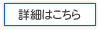 詳細はこちら